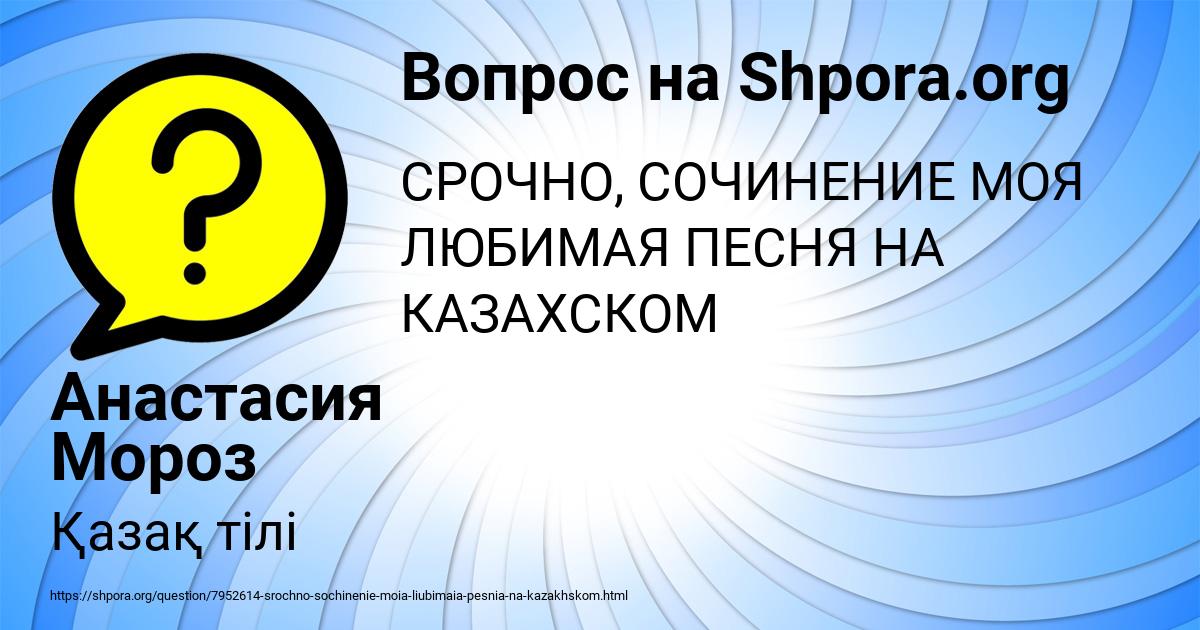 ?

Вопрос на Shpora.org

СРОЧНО, СОЧИНЕНИЕ МОЯ ЛЮБИМАЯ ПЕСНЯ НА КАЗАХСКОМ

Анастасия Мороз

Қазақ тілі

https://shpora.org/question/7952614-srochno-sochinenie-moia-liubimaia-pesnia-na-kazakhskom.html